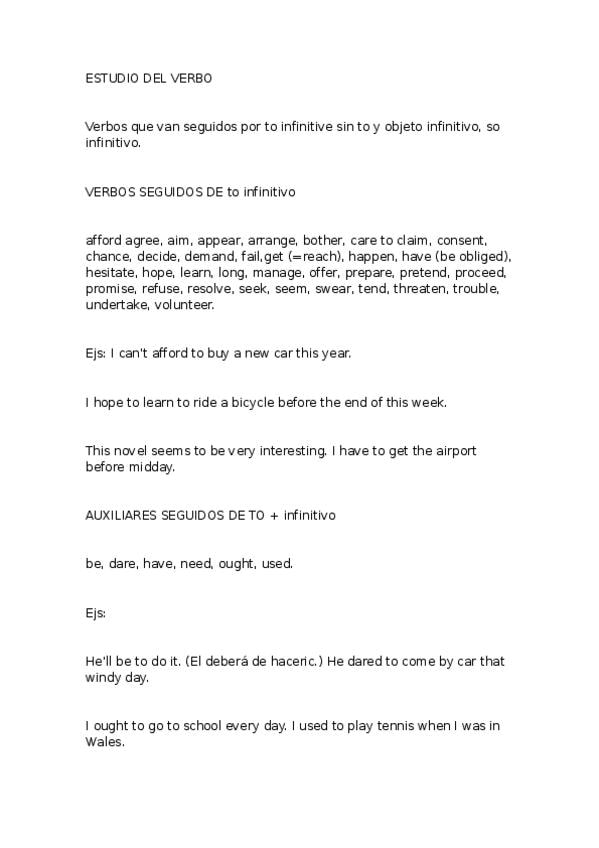 ESTUDIO DEL VERBO

Verbos que van seguidos por to infinitive sin to y objeto infinitivo, so infinitivo.

VERBOS SEGUIDOS DE to infinitivo

afford agree, aim, appear, arrange, bother, care to claim, consent, chance, decide, demand, fail,get (=reach), happen, have (be obliged), hesitate, hope, learn, long, manage, offer, prepare, pretend, proceed, promise, refuse, resolve, seek, seem, swear, tend, threaten, trouble, undertake, volunteer.

Ejs: I can't afford to buy a new car this year.

I hope to learn to ride a bicycle before the end of this week.

This novel seems to be very interesting. I have to get the airport before midday.

AUXILIARES SEGUIDOS DE TO + infinitivo

be, dare, have, need, ought, used.

Ejs:

He'll be to do it. (El deberá de haceric.) He dared to come by car that windy day.

I ought to go to school every day. I used to play tennis when I was in Wales.